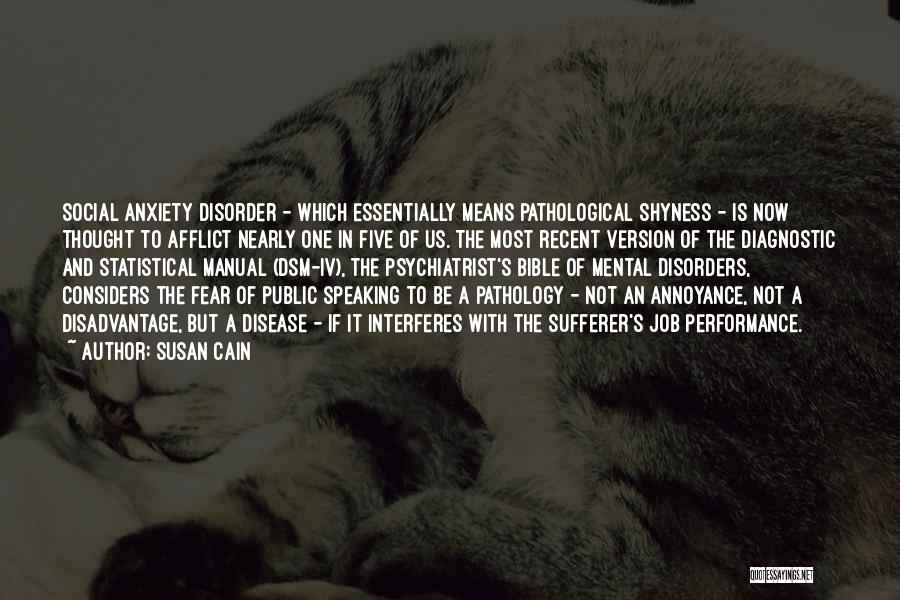 SOCIAL ANXIETY DISORDER - WHICH ESSENTIALLY MEANS PATHOLOGICAL SHYNESS - IS NOW THOUGHT TO AFFLICT NEARLY ONE IN FIVE OF US. THE MOST RECENT VERSION OF THE DIAGNOSTIC AND STATISTICAL MANUAL (DSM-IV), THE PSYCHIATRIST'S BIBLE OF MENTAL DISORDERS, CONSIDERS THE FEAR OF PUBLIC SPEAKING TO BE A PATHOLOGY - NOT AN ANNOYANCE, NOT A DISADVANTAGE, BUT A DISEASE - IF IT INTERFERES WITH THE SUFFERER'S JOB PERFORMANCE.
~ AUTHOR: SUSAN CAIN

QUOTESSAYINGS.NET